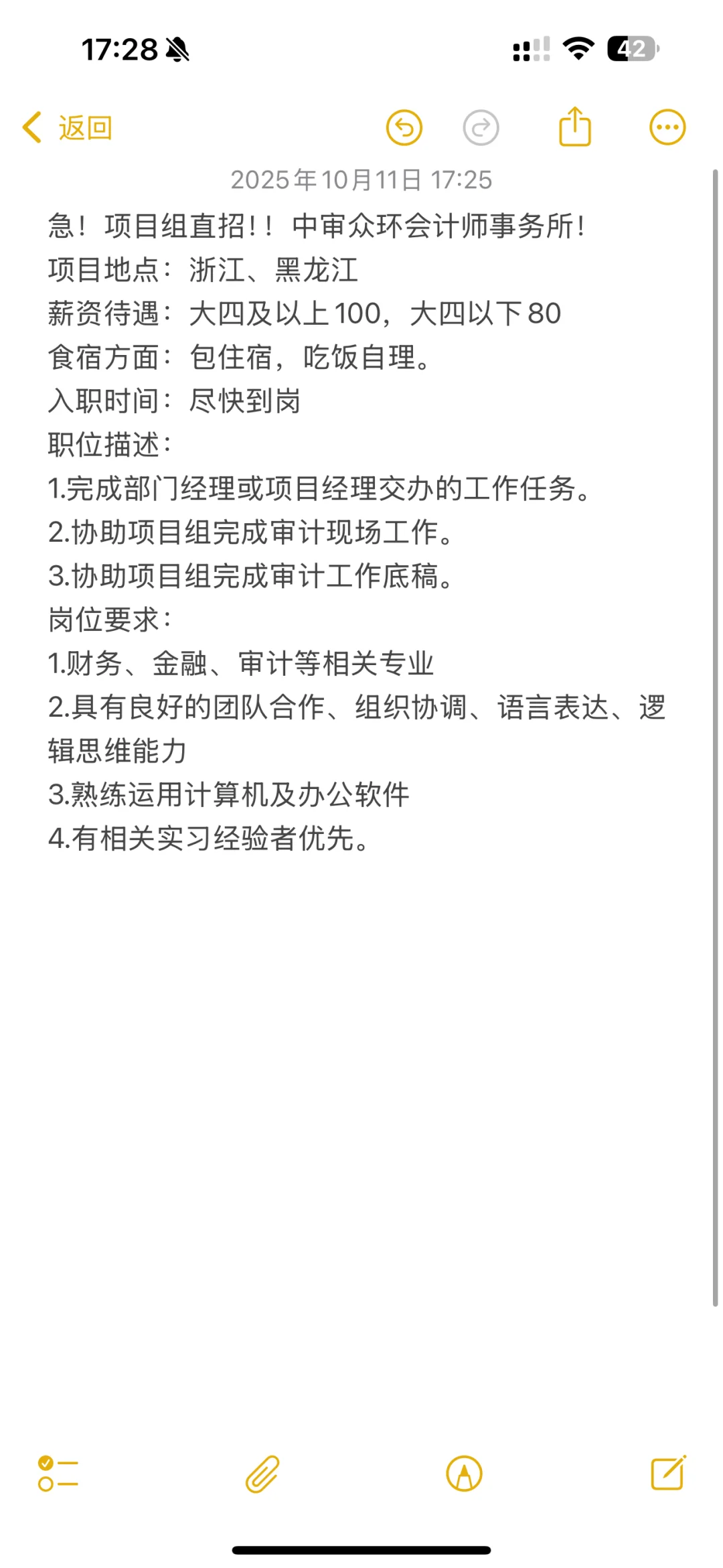 17:28

42

返回

2025年10月11日 17:25

急！项目组直招！！中审众环会计师事务所！
项目地点：浙江、黑龙江
薪资待遇：大四及以上100，大四以下80
食宿方面：包住宿，吃饭自理。
入职时间：尽快到岗
职位描述：
1.完成部门经理或项目经理交办的工作任务。
2.协助项目组完成审计现场工作。
3.协助项目组完成审计工作底稿。
岗位要求：
1.财务、金融、审计等相关专业
2.具有良好的团队合作、组织协调、语言表达、逻辑思维能力
3.熟练运用计算机及办公软件
4.有相关实习经验者优先。